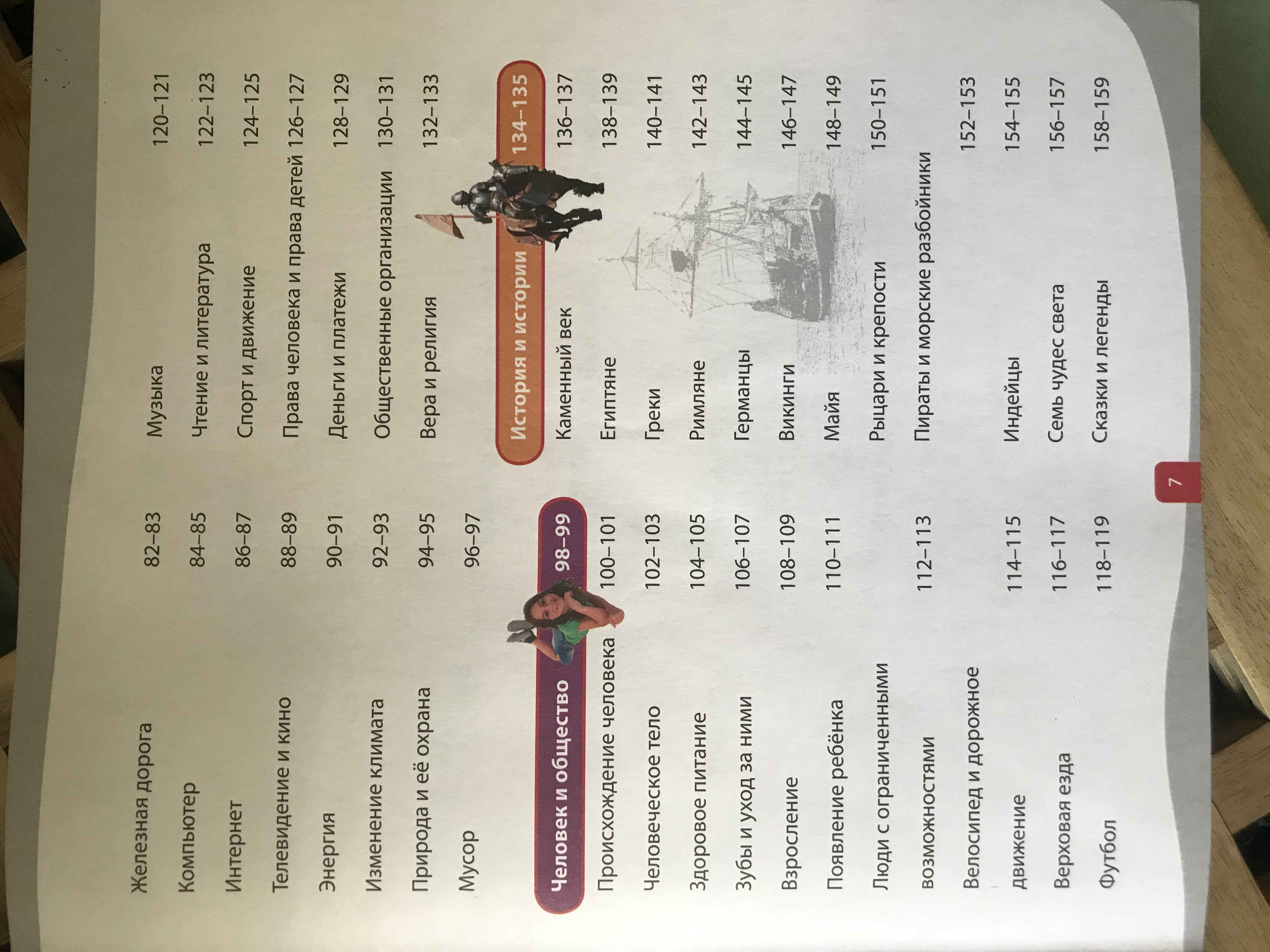 Железная дорога 82–83
Компьютер 84–85
Интернет 86–87
Телевидение и кино 88–89
Энергия 90–91
Изменение климата 92–93
Природа и её охрана 94–95
Мусор 96–97

Человек и общество 98–99
Происхождение человека 100–101
Человеческое тело 102–103
Здоровое питание 104–105
Зубы и уход за ними 106–107
Взросление 108–109
Появление ребёнка 110–111
Люди с ограниченными возможностями 112–113
Велосипед и дорожное движение 114–115
Верховая езда 116–117
Футбол 118–119

Музыка 120–121
Чтение и литература 122–123
Спорт и движение 124–125
Права человека и права детей 126–127
Деньги и платежи 128–129
Общественные организации 130–131
Вера и религия 132–133

История и истории 134–135
Каменный век 136–137
Египтяне 138–139
Греки 140–141
Римляне 142–143
Германцы 144–145
Викинги 146–147
Майя 148–149
Рыцари и крепости 150–151
Пираты и морские разбойники 152–153
Индейцы 154–155
Семь чудес света 156–157
Сказки и легенды 158–159

7